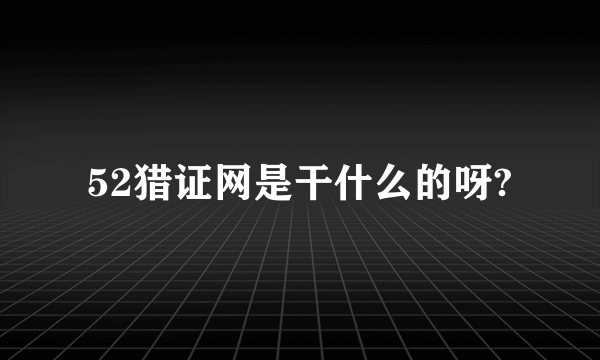 52猎证网是干什么的呀?